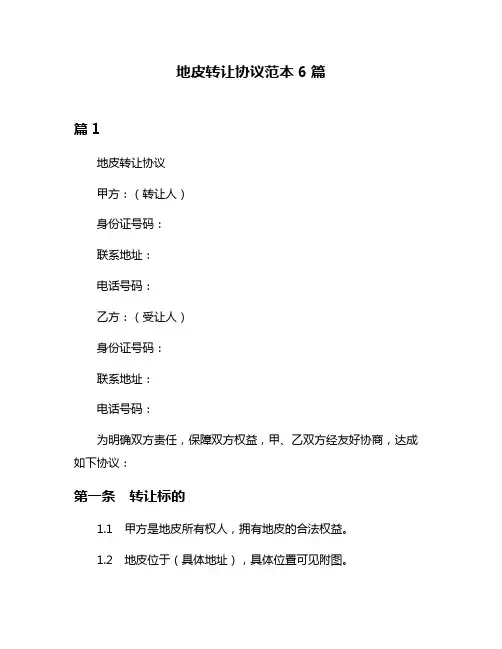 地皮转让协议范本 6 篇

篇 1

地皮转让协议

甲方：（转让人）

身份证号码：

联系地址：

电话号码：

乙方：（受让人）

身份证号码：

联系地址：

电话号码：

为明确双方责任，保障双方权益，甲、乙双方经友好协商，达成如下协议：

第一条　转让标的

1.1　甲方是地皮所有权人，拥有地皮的合法权益。

1.2　地皮位于（具体地址），具体位置可见附图。